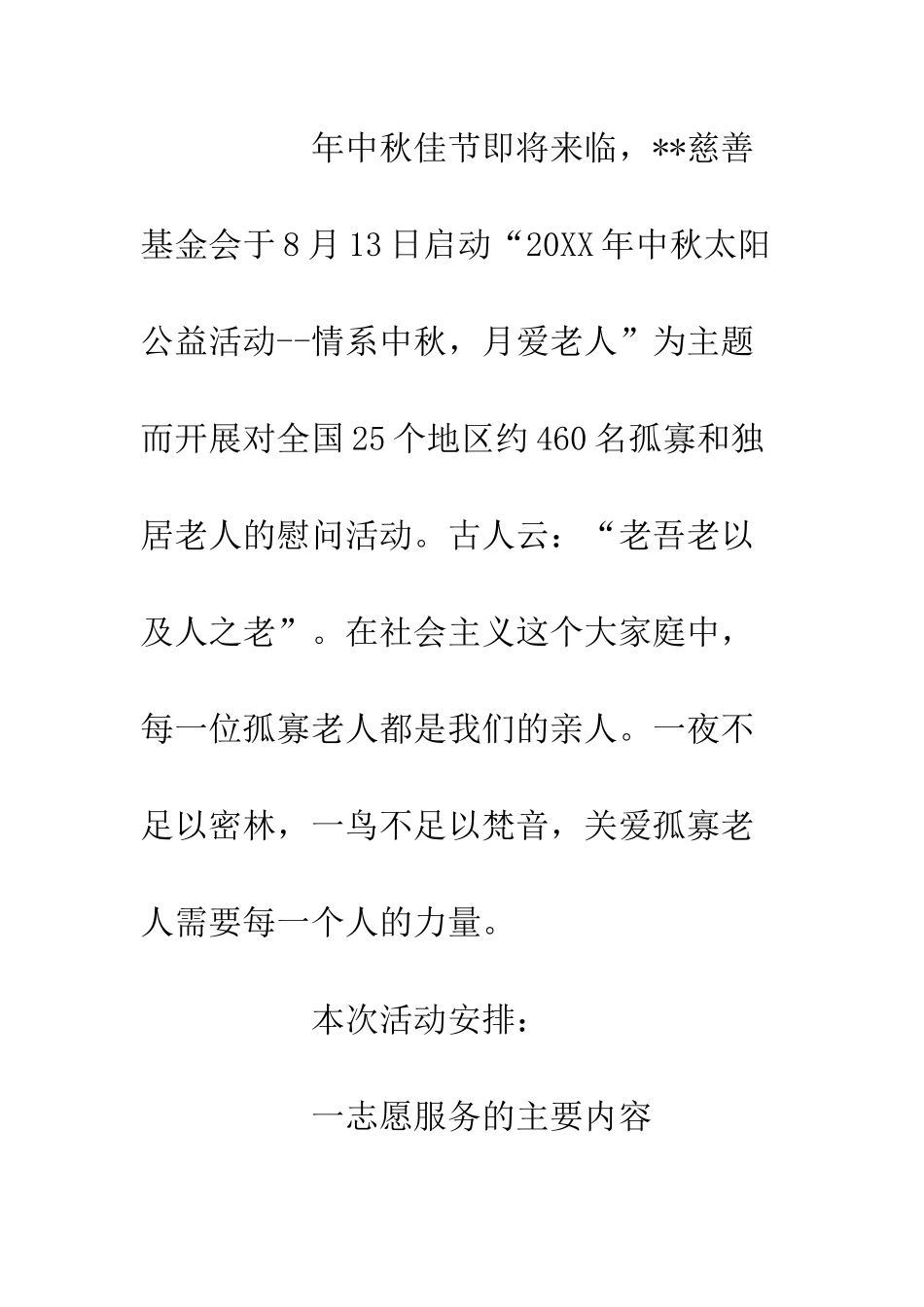 年中秋佳节即将来临，**慈善基金会于8月13日启动“20XX年中秋太阳公益活动--情系中秋，月爱老人”为主题而开展对全国25个地区约460名孤寡和独居老人的慰问活动。古人云：“老吾老以及人之老”。在社会主义这个大家庭中，每一位孤寡老人都是我们的亲人。一夜不足以密林，一鸟不足以梵音，关爱孤寡老人需要每一个人的力量。

本次活动安排：

一志愿服务的主要内容